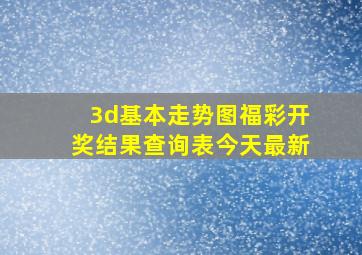 3d基本走势图福彩开奖结果查询表今天最新